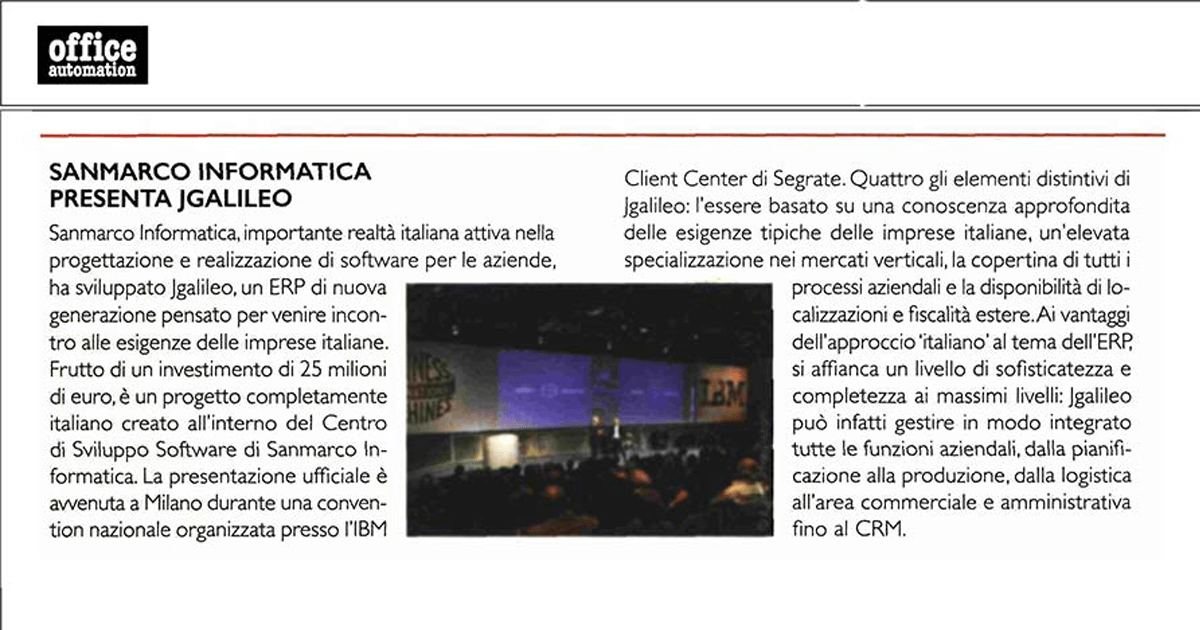 office automation

SANMARCO INFORMATICA PRESENTA JGALILEO

Sanmarco Informatica, importante realtà italiana attiva nella progettazione e realizzazione di software per le aziende, ha sviluppato Jgalileo, un ERP di nuova generazione pensato per venire incontro alle esigenze delle imprese italiane. Frutto di un investimento di 25 milioni di euro, è un progetto completamente italiano creato all'interno del Centro di Sviluppo Software di Sanmarco Informatica. La presentazione ufficiale è avvenuta a Milano durante una convention nazionale organizzata presso l'IBM Client Center di Segrate. Quattro gli elementi distintivi di Jgalileo: l'essere basato su una conoscenza approfondita delle esigenze tipiche delle imprese italiane, un'elevata specializzazione nei mercati verticali, la copertina di tutti i processi aziendali e la disponibilità di localizzazioni e fiscalità estere. Ai vantaggi dell'approccio 'italiano' al tema dell'ERP, si affianca un livello di sofisticatezza e completezza ai massimi livelli: Jgalileo può infatti gestire in modo integrato tutte le funzioni aziendali, dalla pianificazione alla produzione, dalla logistica all'area commerciale e amministrativa fino al CRM.

IBM